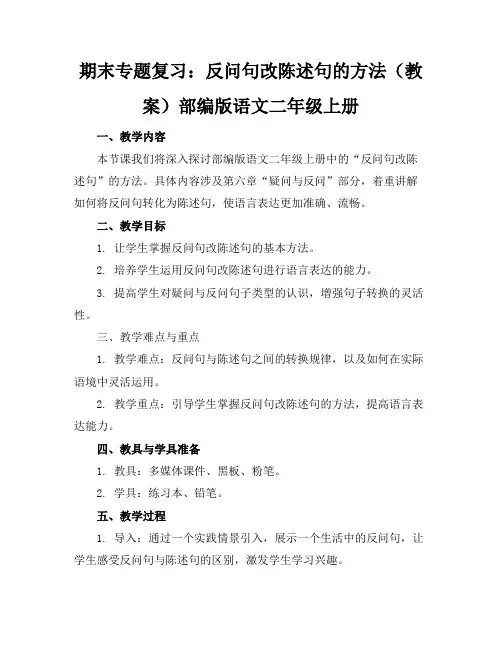 期末专题复习：反问句改陈述句的方法（教案）部编版语文二年级上册

一、教学内容

本节课我们将深入探讨部编版语文二年级上册中的“反问句改陈述句”的方法。具体内容涉及第六章“疑问与反问”部分，着重讲解如何将反问句转化为陈述句，使语言表达更加准确、流畅。

二、教学目标

1. 让学生掌握反问句改陈述句的基本方法。

2. 培养学生运用反问句改陈述句进行语言表达的能力。

3. 提高学生对疑问与反问句子类型的认识，增强句子转换的灵活性。

三、教学难点与重点

1. 教学难点：反问句与陈述句之间的转换规律，以及如何在实际语境中灵活运用。

2. 教学重点：引导学生掌握反问句改陈述句的方法，提高语言表达能力。

四、教具与学具准备

1. 教具：多媒体课件、黑板、粉笔。

2. 学具：练习本、铅笔。

五、教学过程

1. 导入：通过一个实践情景引入，展示一个生活中的反问句，让学生感受反问句与陈述句的区别，激发学生学习兴趣。